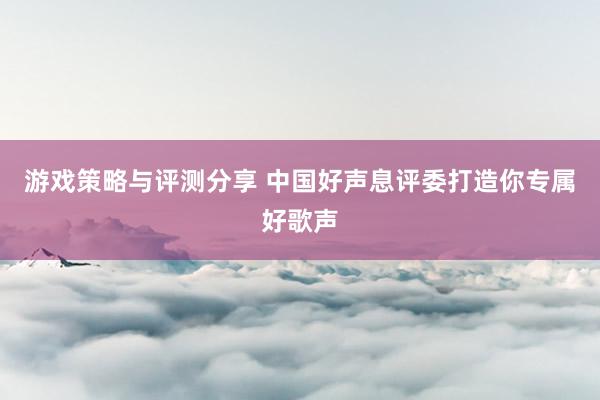 游戏策略与评测分享 中国好声息评委打造你专属好歌声